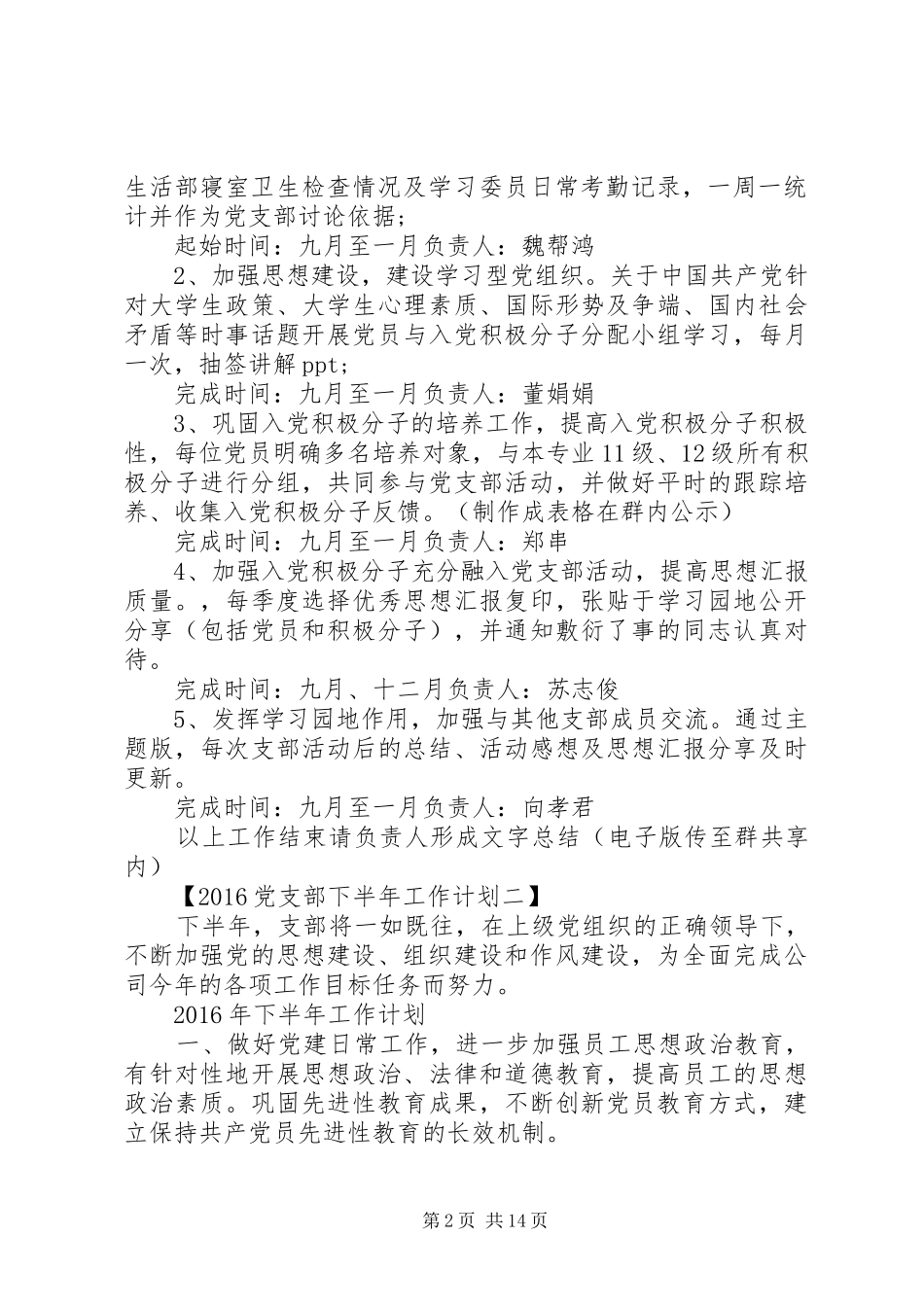 生活部寝室卫生检查情况及学习委员日常考勤记录，一周一统计并作为党支部讨论依据；

起始时间：九月至一月负责人：魏帮鸿

2、加强思想建设，建设学习型党组织。关于中国共产党针对大学生政策、大学生心理素质、国际形势及争端、国内社会矛盾等时事话题开展党员与入党积极分子分配小组学习，每月一次，抽签讲解ppt；

完成时间：九月至一月负责人：董娟娟

3、巩固入党积极分子的培养工作，提高入党积极分子积极性，每位党员明确多名培养对象，与本专业11级、12级所有积极分子进行分组，共同参与党支部活动，并做好平时的跟踪培养、收集入党积极分子反馈。（制作成表格在群内公示）

完成时间：九月至一月负责人：郑串

4、加强入党积极分子充分融入党支部活动，提高思想汇报质量。，每季度选择优秀思想汇报复印，张贴于学习园地公开分享（包括党员和积极分子），并通知敷衍了事的同志认真对待。

完成时间：九月、十二月负责人：苏志俊

5、发挥学习园地作用，加强与其他支部成员交流。通过主题版，每次支部活动后的总结、活动感想及思想汇报分享及时更新。

完成时间：九月至一月负责人：向孝君

以上工作结束请负责人形成文字总结（电子版传至群共享内）

【2016党支部下半年工作计划二】

下半年，支部将一如既往，在上级党组织的正确领导下，不断加强党的思想建设、组织建设和作风建设，为全面完成公司今年的各项工作目标任务而努力。

2016年下半年工作计划

一、做好党建日常工作，进一步加强员工思想政治教育，有针对性地开展思想政治、法律和道德教育，提高员工的思想政治素质。巩固先进性教育成果，不断创新党员教育方式，建立保持共产党员先进性教育的长效机制。

第2页 共14页